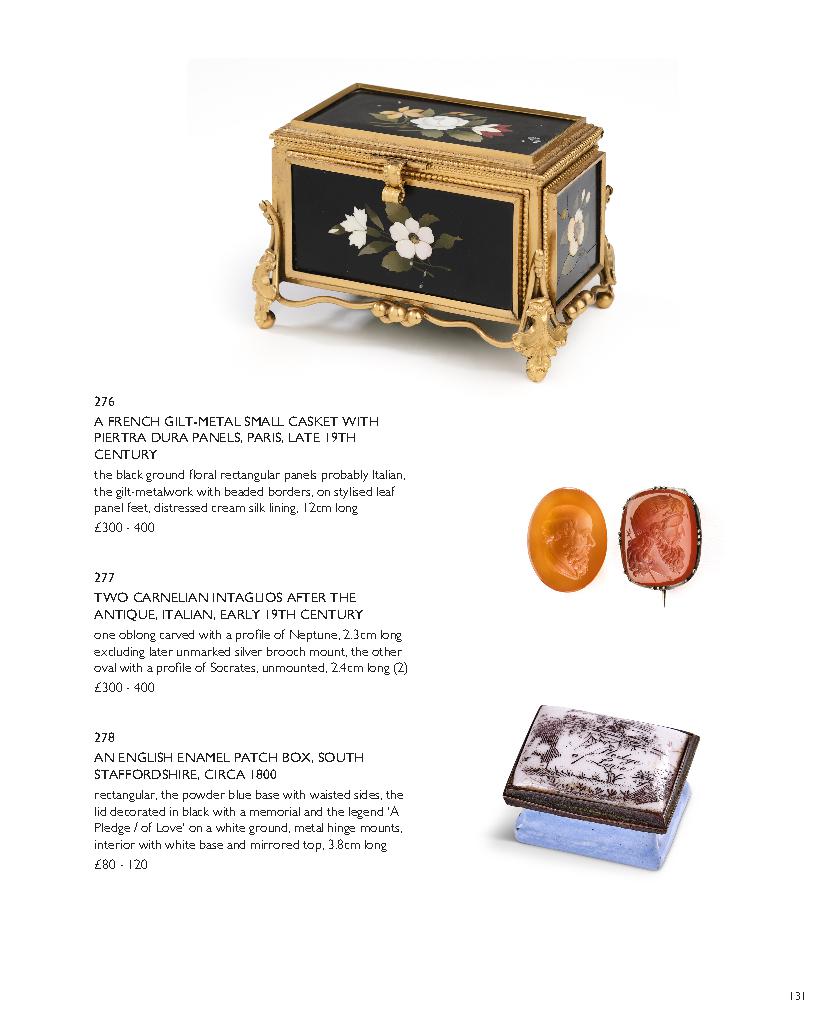 276
A FRENCH GILT-METAL SMALL CASKET WITH PIERTRA DURA PANELS, PARIS, LATE 19TH CENTURY
the black ground floral rectangular panels probably Italian, the gilt-metalwork with beaded borders, on stylised leaf panel feet, distressed cream silk lining, 12cm long
£300 - 400

277
TWO CARNELIAN INTAGLIOS AFTER THE ANTIQUE, ITALIAN, EARLY 19TH CENTURY
one oblong carved with a profile of Neptune, 2.3cm long excluding later unmarked silver brooch mount, the other oval with a profile of Socrates, unmounted, 2.4cm long (2)
£300 - 400

278
AN ENGLISH ENAMEL PATCH BOX, SOUTH STAFFORDSHIRE, CIRCA 1800
rectangular, the powder blue base with waisted sides, the lid decorated in black with a memorial and the legend 'A Pledge / of Love' on a white ground, metal hinge mounts, interior with white base and mirrored top, 3.8cm long
£80 - 120

131